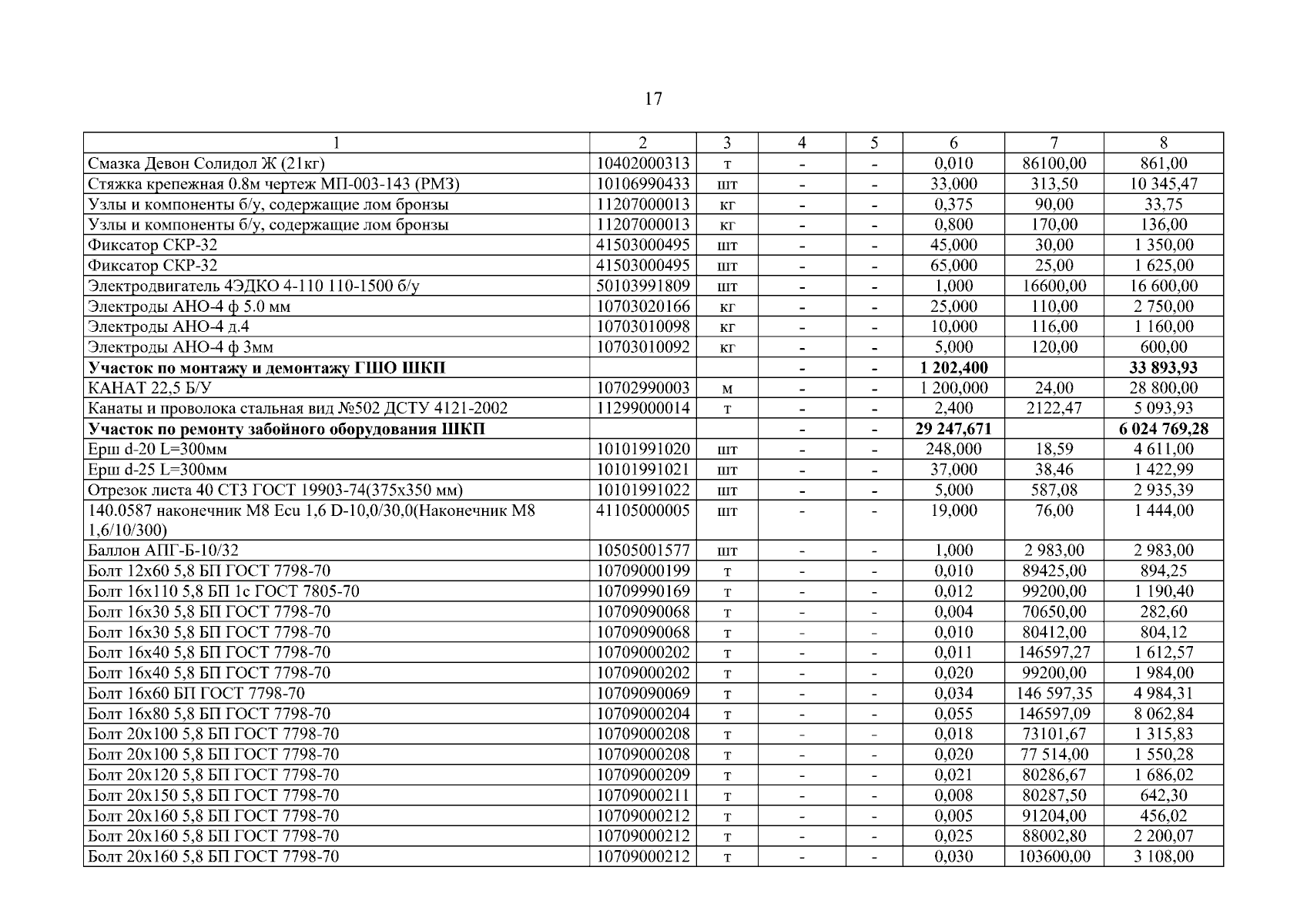 17

| 1 | 2 | 3 | 4 | 5 | 6 | 7 | 8 |
|---|---|---|---|---|---|---|---|
| Смазка Девон Солидол Ж (21кг) | 10402000313 | т | - | - | 0,010 | 86100,00 | 861,00 |
| Стяжка крепежная 0.8м чертеж МП-003-143 (РМЗ) | 10106990433 | шт | - | - | 33,000 | 313,50 | 10 345,47 |
| Узлы и компоненты б/у, содержащие лом бронзы | 11207000013 | кг | - | - | 0,375 | 90,00 | 33,75 |
| Узлы и компоненты б/у, содержащие лом бронзы | 11207000013 | кг | - | - | 0,800 | 170,00 | 136,00 |
| Фиксатор СКР-32 | 41503000495 | шт | - | - | 45,000 | 30,00 | 1 350,00 |
| Фиксатор СКР-32 | 41503000495 | шт | - | - | 65,000 | 25,00 | 1 625,00 |
| Электродвигатель 4ЭДКО 4-110 110-1500 б/у | 50103991809 | шт | - | - | 1,000 | 16600,00 | 16 600,00 |
| Электроды АНО-4 ф 5.0 мм | 10703020166 | кг | - | - | 25,000 | 110,00 | 2 750,00 |
| Электроды АНО-4 д.4 | 10703010098 | кг | - | - | 10,000 | 116,00 | 1 160,00 |
| Электроды АНО-4 ф 3мм | 10703010092 | кг | - | - | 5,000 | 120,00 | 600,00 |
| **Участок по монтажу и демонтажу ГШО ШКП** | | | - | - | **1 202,400** | | **33 893,93** |
| КАНАТ 22,5 Б/У | 10702990003 | м | - | - | 1 200,000 | 24,00 | 28 800,00 |
| Канаты и проволока стальная вид №502 ДСТУ 4121-2002 | 11299000014 | т | - | - | 2,400 | 2122,47 | 5 093,93 |
| **Участок по ремонту забойного оборудования ШКП** | | | - | - | **29 247,671** | | **6 024 769,28** |
| Ерш d-20 L=300мм | 10101991020 | шт | - | - | 248,000 | 18,59 | 4 611,00 |
| Ерш d-25 L=300мм | 10101991021 | шт | - | - | 37,000 | 38,46 | 1 422,99 |
| Отрезок листа 40 СТ3 ГОСТ 19903-74(375х350 мм) | 10101991022 | шт | - | - | 5,000 | 587,08 | 2 935,39 |
| 140.0587 наконечник М8 Ecu 1,6 D-10,0/30,0(Наконечник М8 1,6/10/300) | 41105000005 | шт | - | - | 19,000 | 76,00 | 1 444,00 |
| Баллон АПГ-Б-10/32 | 10505001577 | шт | - | - | 1,000 | 2 983,00 | 2 983,00 |
| Болт 12х60 5,8 БП ГОСТ 7798-70 | 10709000199 | т | - | - | 0,010 | 89425,00 | 894,25 |
| Болт 16х110 5,8 БП 1с ГОСТ 7805-70 | 10709990169 | т | - | - | 0,012 | 99200,00 | 1 190,40 |
| Болт 16х30 5,8 БП ГОСТ 7798-70 | 10709090068 | т | - | - | 0,004 | 70650,00 | 282,60 |
| Болт 16х30 5,8 БП ГОСТ 7798-70 | 10709090068 | т | - | - | 0,010 | 80412,00 | 804,12 |
| Болт 16х40 5,8 БП ГОСТ 7798-70 | 10709000202 | т | - | - | 0,011 | 146597,27 | 1 612,57 |
| Болт 16х40 5,8 БП ГОСТ 7798-70 | 10709000202 | т | - | - | 0,020 | 99200,00 | 1 984,00 |
| Болт 16х60 БП ГОСТ 7798-70 | 10709090069 | т | - | - | 0,034 | 146 597,35 | 4 984,31 |
| Болт 16х80 5,8 БП ГОСТ 7798-70 | 10709000204 | т | - | - | 0,055 | 146597,09 | 8 062,84 |
| Болт 20х100 5,8 БП ГОСТ 7798-70 | 10709000208 | т | - | - | 0,018 | 73101,67 | 1 315,83 |
| Болт 20х100 5,8 БП ГОСТ 7798-70 | 10709000208 | т | - | - | 0,020 | 77 514,00 | 1 550,28 |
| Болт 20х120 5,8 БП ГОСТ 7798-70 | 10709000209 | т | - | - | 0,021 | 80286,67 | 1 686,02 |
| Болт 20х150 5,8 БП ГОСТ 7798-70 | 10709000211 | т | - | - | 0,008 | 80287,50 | 642,30 |
| Болт 20х160 5,8 БП ГОСТ 7798-70 | 10709000212 | т | - | - | 0,005 | 91204,00 | 456,02 |
| Болт 20х160 5,8 БП ГОСТ 7798-70 | 10709000212 | т | - | - | 0,025 | 88002,80 | 2 200,07 |
| Болт 20х160 5,8 БП ГОСТ 7798-70 | 10709000212 | т | - | - | 0,030 | 103600,00 | 3 108,00 |